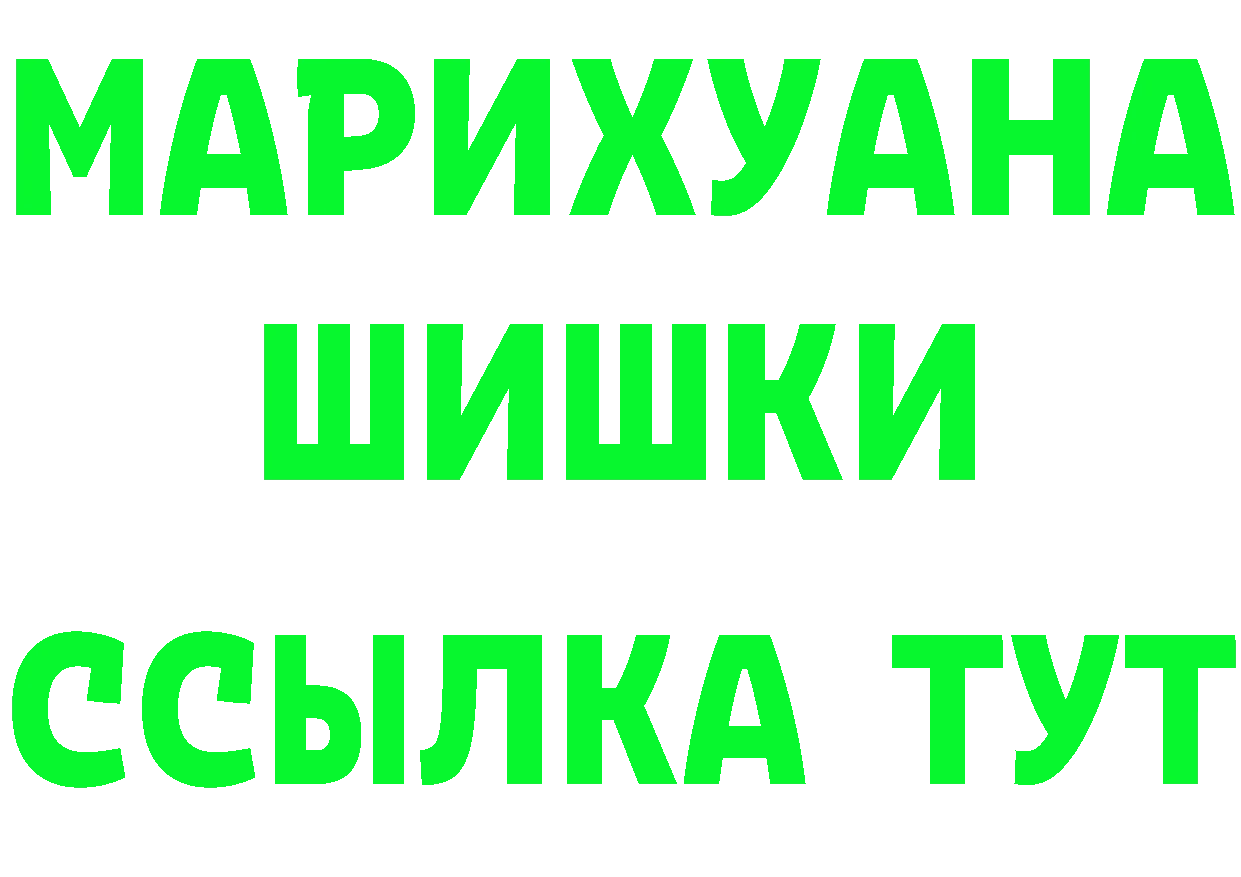 МАРИХУАНА
ШИШКИ
ССЫЛКА ТУТ